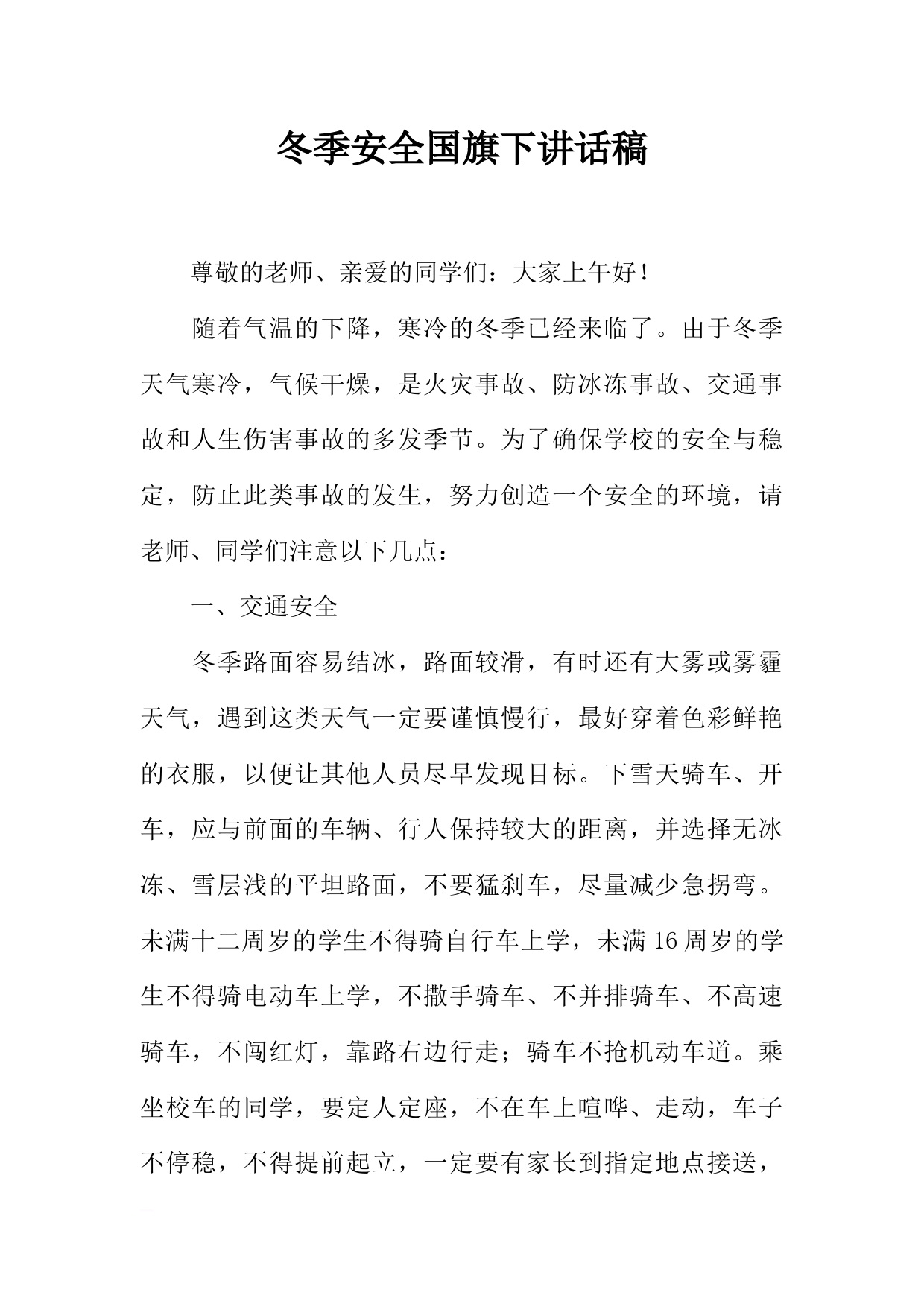 冬季安全国旗下讲话稿

尊敬的老师、亲爱的同学们：大家上午好！

随着气温的下降，寒冷的冬季已经来临了。由于冬季天气寒冷，气候干燥，是火灾事故、防冰冻事故、交通事故和人生伤害事故的多发季节。为了确保学校的安全与稳定，防止此类事故的发生，努力创造一个安全的环境，请老师、同学们注意以下几点：

一、交通安全

冬季路面容易结冰，路面较滑，有时还有大雾或雾霾天气，遇到这类天气一定要谨慎慢行，最好穿着色彩鲜艳的衣服，以便让其他人员尽早发现目标。下雪天骑车、开车，应与前面的车辆、行人保持较大的距离，并选择无冰冻、雪层浅的平坦路面，不要猛刹车，尽量减少急拐弯。未满十二周岁的学生不得骑自行车上学，未满16周岁的学生不得骑电动车上学，不撒手骑车、不并排骑车、不高速骑车，不闯红灯，靠路右边行走；骑车不抢机动车道。乘坐校车的同学，要定人定座，不在车上喧哗、走动，车子不停稳，不得提前起立，一定要有家长到指定地点接送，